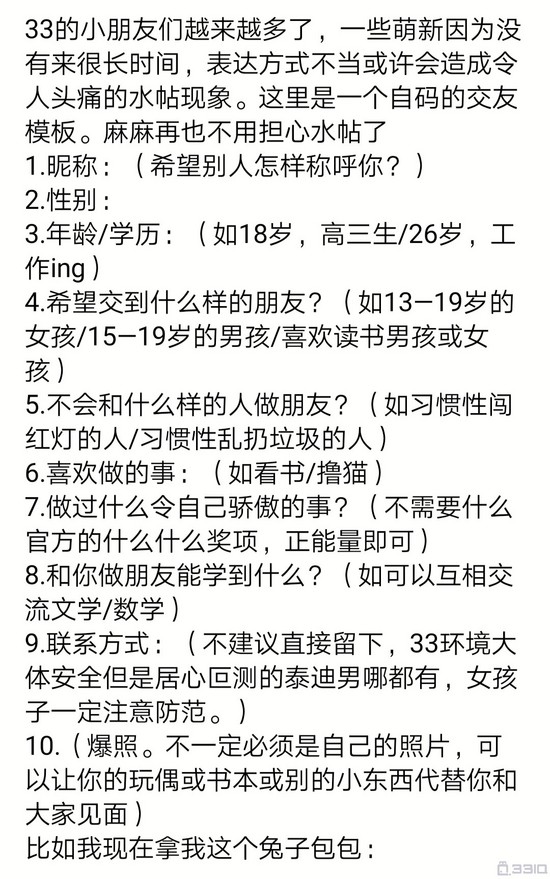 33的小朋友们越来越多了，一些萌新因为没有来很长时间，表达方式不当或许会造成令人头痛的水帖现象。这里是一个自码的交友模板。麻麻再也不用担心水帖了
1.昵称：（希望别人怎样称呼你？）
2.性别：
3.年龄/学历：（如18岁，高三生/26岁，工作ing）
4.希望交到什么样的朋友？（如13—19岁的女孩/15—19岁的男孩/喜欢读书男孩或女孩）
5.不会和什么样的人做朋友？（如习惯性闯红灯的人/习惯性乱扔垃圾的人）
6.喜欢做的事：（如看书/撸猫）
7.做过什么令自己骄傲的事？（不需要什么官方的什么什么奖项，正能量即可）
8.和你做朋友能学到什么？（如可以互相交流文学/数学）
9.联系方式：（不建议直接留下，33环境大体安全但是居心叵测的泰迪男哪都有，女孩子一定注意防范。）
10.（爆照。不一定必须是自己的照片，可以让你的玩偶或书本或别的小东西代替你和大家见面）
比如我现在拿我这个兔子包包：
3310